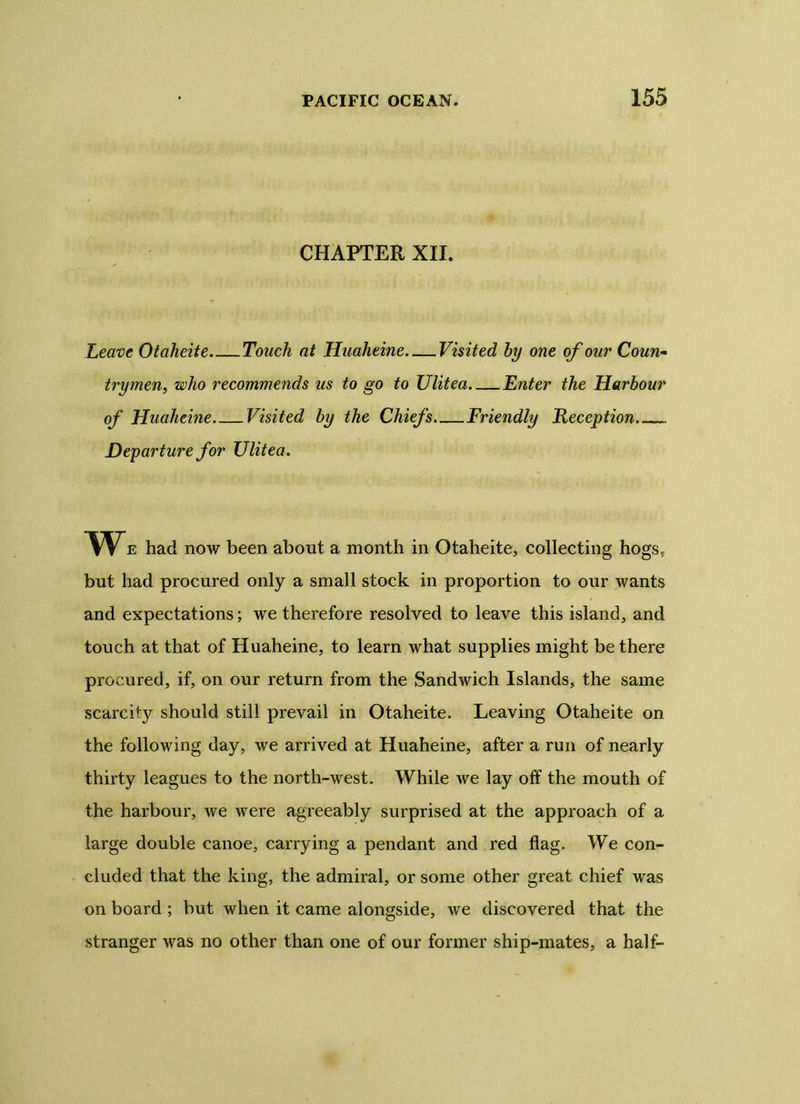 PACIFIC OCEAN. 155

CHAPTER XII.

Leave Otaheite.—Touch at Huaheine.—Visited by one of our Countrymen, who recommends us to go to Ulitea.—Enter the Harbour of Huaheine.—Visited by the Chiefs.—Friendly Reception.—Departure for Ulitea.

We had now been about a month in Otaheite, collecting hogs, but had procured only a small stock in proportion to our wants and expectations; we therefore resolved to leave this island, and touch at that of Huaheine, to learn what supplies might be there procured, if, on our return from the Sandwich Islands, the same scarcity should still prevail in Otaheite. Leaving Otaheite on the following day, we arrived at Huaheine, after a run of nearly thirty leagues to the north-west. While we lay off the mouth of the harbour, we were agreeably surprised at the approach of a large double canoe, carrying a pendant and red flag. We concluded that the king, the admiral, or some other great chief was on board; but when it came alongside, we discovered that the stranger was no other than one of our former ship-mates, a half-